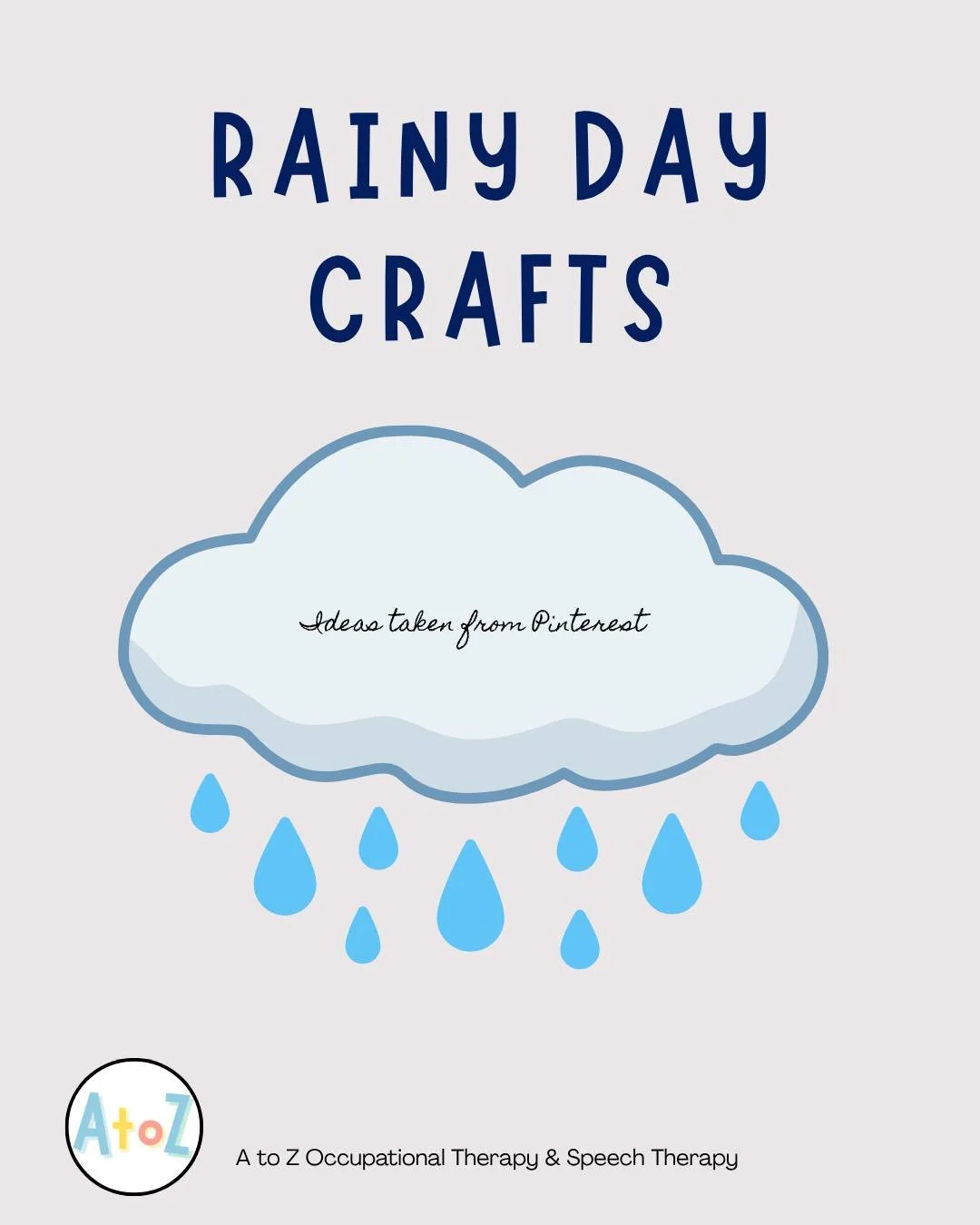 RAINY DAY CRAFTS

Ideas taken from Pinterest

AtoZ

A to Z Occupational Therapy & Speech Therapy